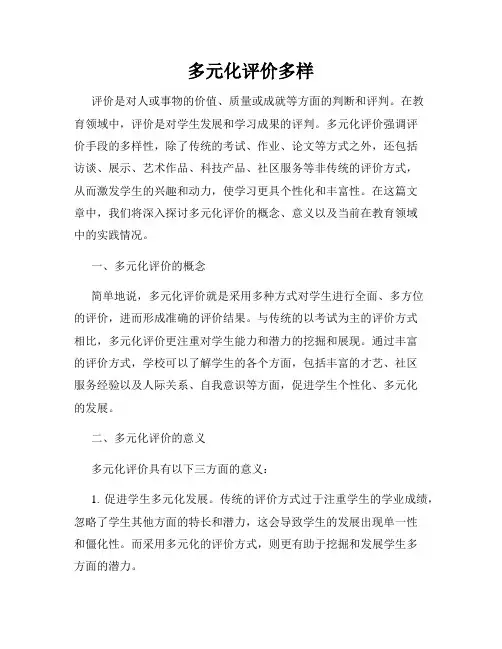 多元化评价多样

评价是对人或事物的价值、质量或成就等方面的判断和评判。在教育领域中，评价是对学生发展和学习成果的评判。多元化评价强调评价手段的多样性，除了传统的考试、作业、论文等方式之外，还包括访谈、展示、艺术作品、科技产品、社区服务等非传统的评价方式，从而激发学生的兴趣和动力，使学习更具个性化和丰富性。在这篇文章中，我们将深入探讨多元化评价的概念、意义以及当前在教育领域中的实践情况。

一、多元化评价的概念

简单地说，多元化评价就是采用多种方式对学生进行全面、多方位的评价，进而形成准确的评价结果。与传统的以考试为主的评价方式相比，多元化评价更注重对学生能力和潜力的挖掘和展现。通过丰富的评价方式，学校可以了解学生的各个方面，包括丰富的才艺、社区服务经验以及人际关系、自我意识等方面，促进学生个性化、多元化的发展。

二、多元化评价的意义

多元化评价具有以下三方面的意义：

1. 促进学生多元化发展。传统的评价方式过于注重学生的学业成绩，忽略了学生其他方面的特长和潜力，这会导致学生的发展出现单一性和僵化性。而采用多元化的评价方式，则更有助于挖掘和发展学生多方面的潜力。